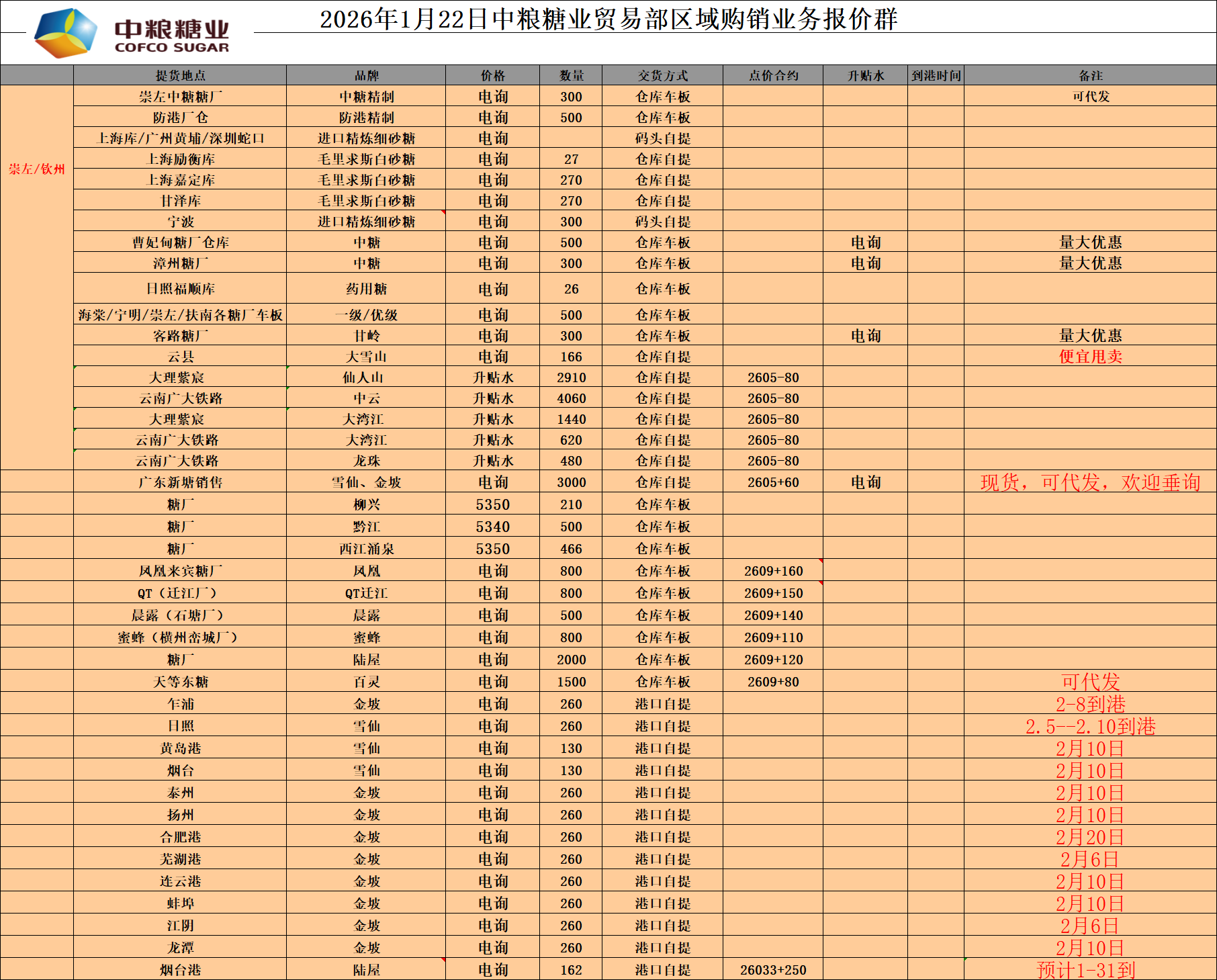 中粮糖业
COFCO SUGAR

2026年1月22日中粮糖业贸易部区域购销业务报价群

| | 提货地点 | 品牌 | 价格 | 数量 | 交货方式 | 点价合约 | 升贴水 | 到港时间 | 备注 |
|---|---|---|---|---|---|---|---|---|---|
| 崇左/钦州 | 崇左中糖糖厂 | 中糖精制 | 电询 | 300 | 仓库车板 | | | | 可代发 |
| | 防港厂仓 | 防港精制 | 电询 | 500 | 仓库车板 | | | | |
| | 上海库/广州黄埔/深圳蛇口 | 进口精炼细砂糖 | 电询 | | 码头自提 | | | | |
| | 上海励衡库 | 毛里求斯白砂糖 | 电询 | 27 | 仓库自提 | | | | |
| | 上海嘉定库 | 毛里求斯白砂糖 | 电询 | 270 | 仓库自提 | | | | |
| | 甘泽库 | 毛里求斯白砂糖 | 电询 | 270 | 仓库自提 | | | | |
| | 宁波 | 进口精炼细砂糖 | 电询 | 300 | 码头自提 | | | | |
| | 曹妃甸糖厂仓库 | 中糖 | 电询 | 500 | 仓库车板 | | 电询 | | 量大优惠 |
| | 漳州糖厂 | 中糖 | 电询 | 300 | 仓库车板 | | 电询 | | 量大优惠 |
| | 日照福顺库 | 药用糖 | 电询 | 26 | 仓库车板 | | | | |
| | 海棠/宁明/崇左/扶南各糖厂车板 | 一级/优级 | 电询 | 500 | 仓库车板 | | | | |
| | 客路糖厂 | 甘岭 | 电询 | 300 | 仓库车板 | | 电询 | | 量大优惠 |
| | 云县 | 大雪山 | 电询 | 166 | 仓库自提 | | | | 便宜甩卖 |
| | 大理紫宸 | 仙人山 | 升贴水 | 2910 | 仓库自提 | 2605-80 | | | |
| | 云南广大铁路 | 中云 | 升贴水 | 4060 | 仓库自提 | 2605-80 | | | |
| | 大理紫宸 | 大湾江 | 升贴水 | 1440 | 仓库自提 | 2605-80 | | | |
| | 云南广大铁路 | 大湾江 | 升贴水 | 620 | 仓库自提 | 2605-80 | | | |
| | 云南广大铁路 | 龙珠 | 升贴水 | 480 | 仓库自提 | 2605-80 | | | |
| | 广东新塘销售 | 雪仙、金坡 | 电询 | 3000 | 仓库自提 | 2605+60 | 电询 | | 现货，可代发，欢迎垂询 |
| | 糖厂 | 柳兴 | 5350 | 210 | 仓库车板 | | | | |
| | 糖厂 | 黔江 | 5340 | 500 | 仓库车板 | | | | |
| | 糖厂 | 西江涌泉 | 5350 | 466 | 仓库车板 | | | | |
| | 凤凰来宾糖厂 | 凤凰 | 电询 | 800 | 仓库车板 | 2609+160 | | | |
| | QT（迁江厂） | QT迁江 | 电询 | 800 | 仓库车板 | 2609+150 | | | |
| | 晨露（石塘厂） | 晨露 | 电询 | 500 | 仓库车板 | 2609+140 | | | |
| | 蜜蜂（横州峦城厂） | 蜜蜂 | 电询 | 800 | 仓库车板 | 2609+110 | | | |
| | 糖厂 | 陆屋 | 电询 | 2000 | 仓库车板 | 2609+120 | | | |
| | 天等东糖 | 百灵 | 电询 | 1500 | 仓库车板 | 2609+80 | | | 可代发 |
| | 乍浦 | 金坡 | 电询 | 260 | 港口自提 | | | | 2-8到港 |
| | 日照 | 雪仙 | 电询 | 260 | 港口自提 | | | | 2.5--2.10到港 |
| | 黄岛港 | 雪仙 | 电询 | 130 | 港口自提 | | | | 2月10日 |
| | 烟台 | 雪仙 | 电询 | 130 | 港口自提 | | | | 2月10日 |
| | 泰州 | 金坡 | 电询 | 260 | 港口自提 | | | | 2月10日 |
| | 扬州 | 金坡 | 电询 | 260 | 港口自提 | | | | 2月10日 |
| | 合肥港 | 金坡 | 电询 | 260 | 港口自提 | | | | 2月20日 |
| | 芜湖港 | 金坡 | 电询 | 260 | 港口自提 | | | | 2月6日 |
| | 连云港 | 金坡 | 电询 | 260 | 港口自提 | | | | 2月10日 |
| | 蚌埠 | 金坡 | 电询 | 260 | 港口自提 | | | | 2月10日 |
| | 江阴 | 金坡 | 电询 | 260 | 港口自提 | | | | 2月6日 |
| | 龙潭 | 金坡 | 电询 | 260 | 港口自提 | | | | 2月10日 |
| | 烟台港 | 陆屋 | 电询 | 162 | 港口自提 | 26033+250 | | | 预计1-31到 |